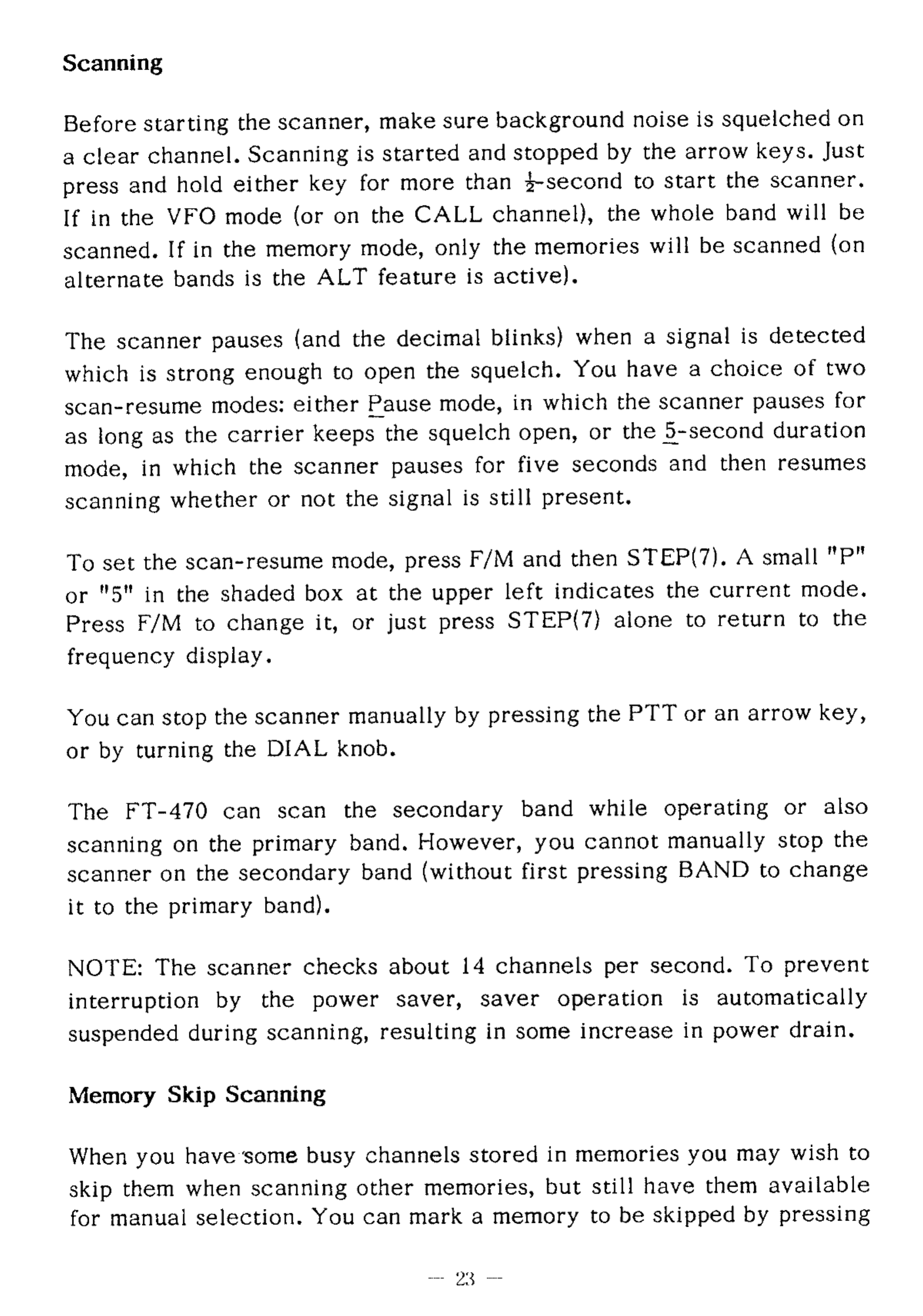 Scanning

Before starting the scanner, make sure background noise is squelched on a clear channel. Scanning is started and stopped by the arrow keys. Just press and hold either key for more than $\frac{1}{2}$-second to start the scanner. If in the VFO mode (or on the CALL channel), the whole band will be scanned. If in the memory mode, only the memories will be scanned (on alternate bands is the ALT feature is active).

The scanner pauses (and the decimal blinks) when a signal is detected which is strong enough to open the squelch. You have a choice of two scan-resume modes: either Pause mode, in which the scanner pauses for as long as the carrier keeps the squelch open, or the 5-second duration mode, in which the scanner pauses for five seconds and then resumes scanning whether or not the signal is still present.

To set the scan-resume mode, press F/M and then STEP(7). A small "P" or "5" in the shaded box at the upper left indicates the current mode. Press F/M to change it, or just press STEP(7) alone to return to the frequency display.

You can stop the scanner manually by pressing the PTT or an arrow key, or by turning the DIAL knob.

The FT-470 can scan the secondary band while operating or also scanning on the primary band. However, you cannot manually stop the scanner on the secondary band (without first pressing BAND to change it to the primary band).

NOTE: The scanner checks about 14 channels per second. To prevent interruption by the power saver, saver operation is automatically suspended during scanning, resulting in some increase in power drain.

Memory Skip Scanning

When you have some busy channels stored in memories you may wish to skip them when scanning other memories, but still have them available for manual selection. You can mark a memory to be skipped by pressing

— 23 —